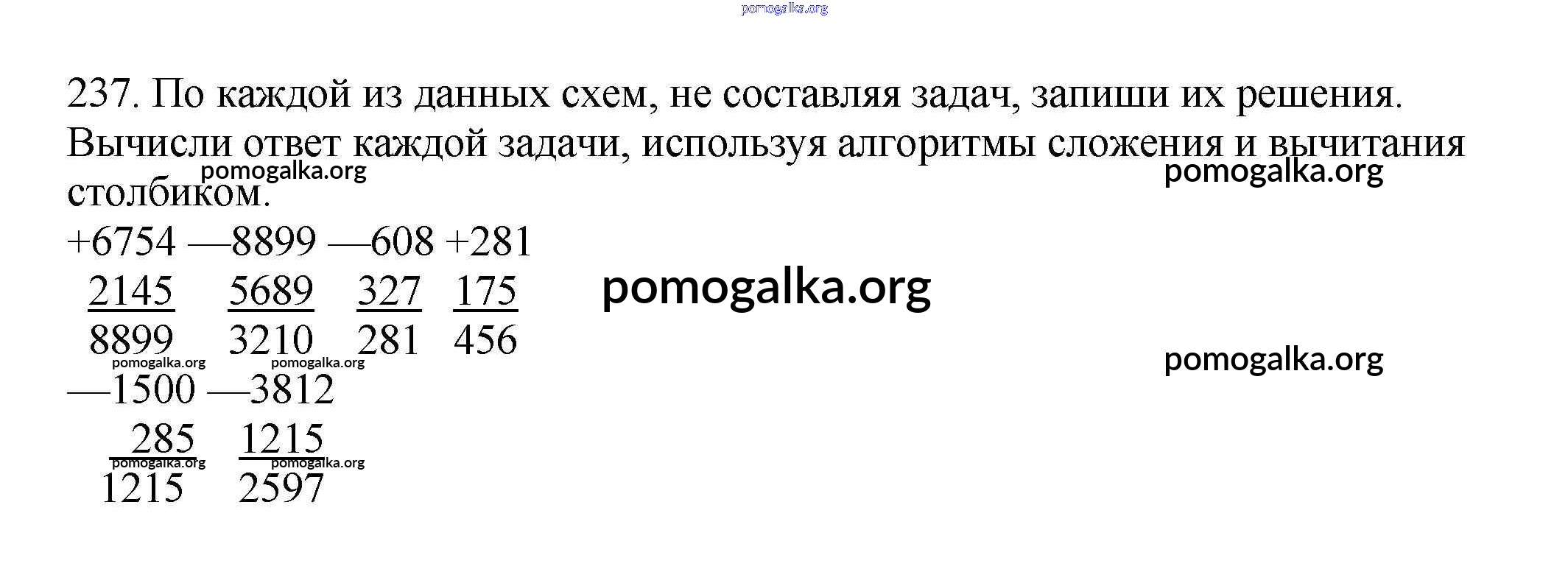 237. По каждой из данных схем, не составляя задач, запиши их решения. Вычисли ответ каждой задачи, используя алгоритмы сложения и вычитания столбиком.

+6754 —8899 —608 +281
2145 5689 327 175
8899 3210 281 456

—1500 —3812
285 1215
1215 2597

pomogalka.org